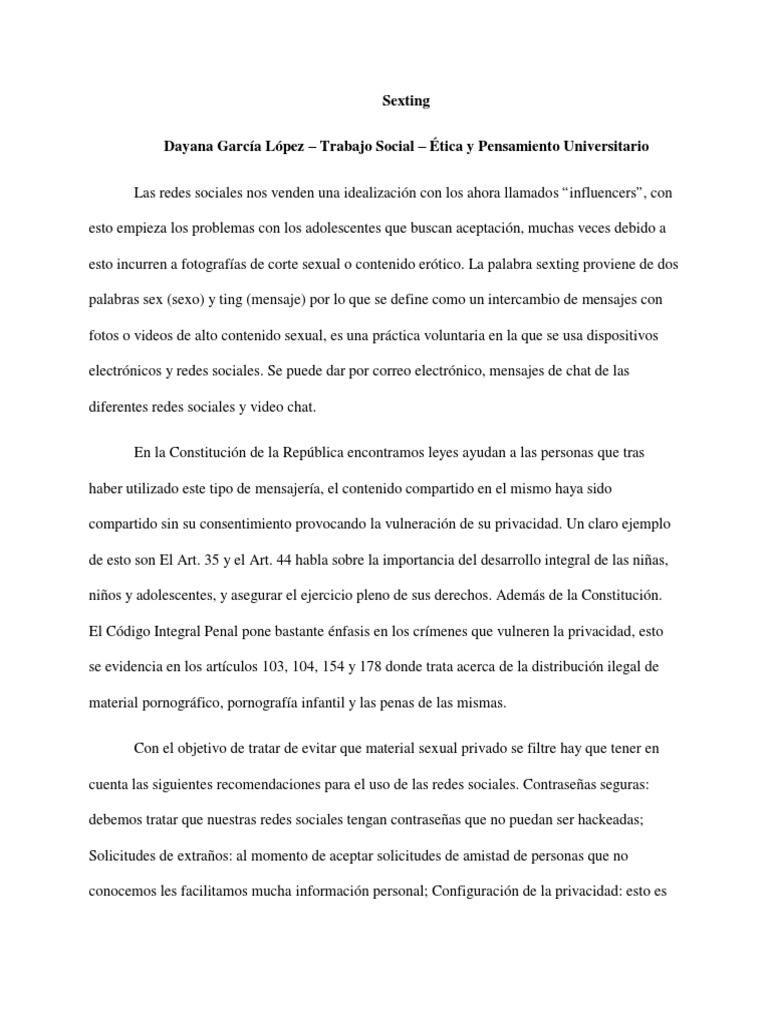 Sexting

Dayana García López – Trabajo Social – Ética y Pensamiento Universitario

Las redes sociales nos venden una idealización con los ahora llamados “influencers”, con esto empieza los problemas con los adolescentes que buscan aceptación, muchas veces debido a esto incurren a fotografías de corte sexual o contenido erótico. La palabra sexting proviene de dos palabras sex (sexo) y ting (mensaje) por lo que se define como un intercambio de mensajes con fotos o videos de alto contenido sexual, es una práctica voluntaria en la que se usa dispositivos electrónicos y redes sociales. Se puede dar por correo electrónico, mensajes de chat de las diferentes redes sociales y video chat.

En la Constitución de la República encontramos leyes ayudan a las personas que tras haber utilizado este tipo de mensajería, el contenido compartido en el mismo haya sido compartido sin su consentimiento provocando la vulneración de su privacidad. Un claro ejemplo de esto son El Art. 35 y el Art. 44 habla sobre la importancia del desarrollo integral de las niñas, niños y adolescentes, y asegurar el ejercicio pleno de sus derechos. Además de la Constitución. El Código Integral Penal pone bastante énfasis en los crímenes que vulneren la privacidad, esto se evidencia en los artículos 103, 104, 154 y 178 donde trata acerca de la distribución ilegal de material pornográfico, pornografía infantil y las penas de las mismas.

Con el objetivo de tratar de evitar que material sexual privado se filtre hay que tener en cuenta las siguientes recomendaciones para el uso de las redes sociales. Contraseñas seguras: debemos tratar que nuestras redes sociales tengan contraseñas que no puedan ser hackeadas; Solicitudes de extraños: al momento de aceptar solicitudes de amistad de personas que no conocemos les facilitamos mucha información personal; Configuración de la privacidad: esto es